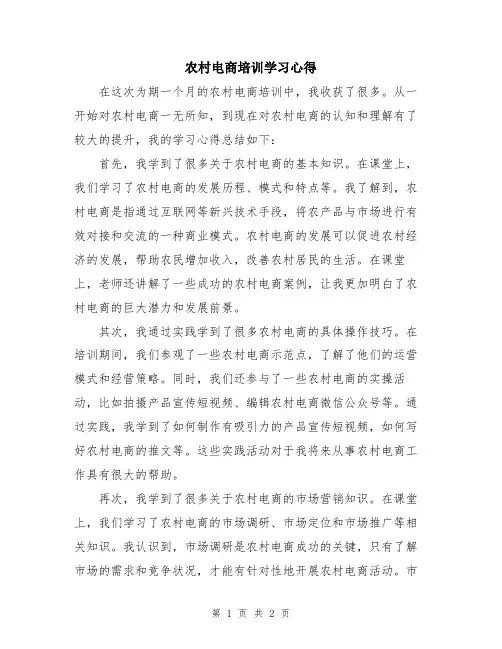 农村电商培训学习心得

在这次为期一个月的农村电商培训中，我收获了很多。从一开始对农村电商一无所知，到现在对农村电商的认知和理解有了较大的提升，我的学习心得总结如下：

首先，我学到了很多关于农村电商的基本知识。在课堂上，我们学习了农村电商的发展历程、模式和特点等。我了解到，农村电商是指通过互联网等新兴技术手段，将农产品与市场进行有效对接和交流的一种商业模式。农村电商的发展可以促进农村经济的发展，帮助农民增加收入，改善农村居民的生活。在课堂上，老师还讲解了一些成功的农村电商案例，让我更加明白了农村电商的巨大潜力和发展前景。

其次，我通过实践学到了很多农村电商的具体操作技巧。在培训期间，我们参观了一些农村电商示范点，了解了他们的运营模式和经营策略。同时，我们还参与了一些农村电商的实操活动，比如拍摄产品宣传短视频、编辑农村电商微信公众号等。通过实践，我学到了如何制作有吸引力的产品宣传短视频，如何写好农村电商的推文等。这些实践活动对于我将来从事农村电商工作具有很大的帮助。

再次，我学到了很多关于农村电商的市场营销知识。在课堂上，我们学习了农村电商的市场调研、市场定位和市场推广等相关知识。我认识到，市场调研是农村电商成功的关键，只有了解市场的需求和竞争状况，才能有针对性地开展农村电商活动。市

第 1 页 共 2 页